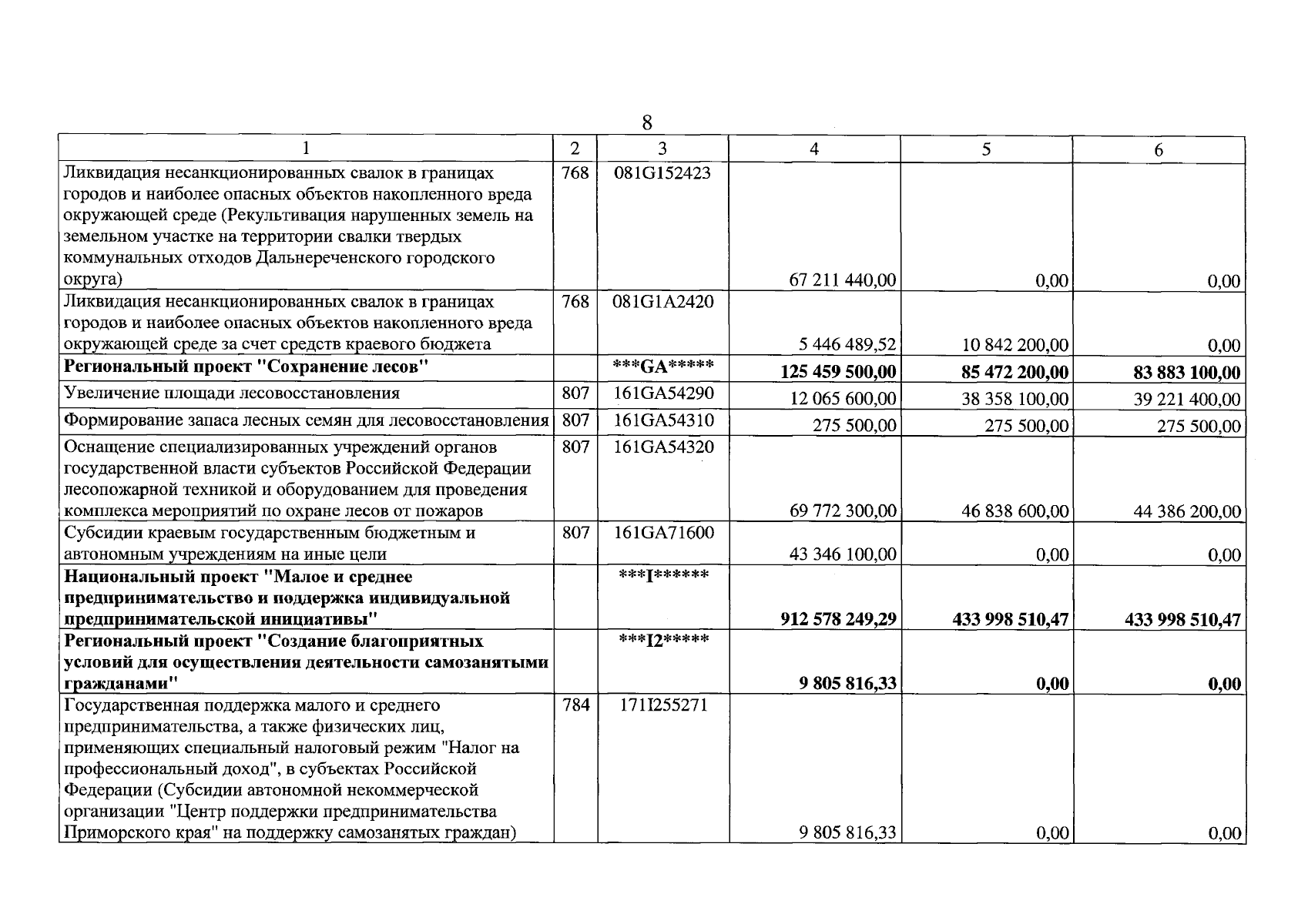 8

| 1 | 2 | 3 | 4 | 5 | 6 |
|---|---|---|---|---|---|
| Ликвидация несанкционированных свалок в границах городов и наиболее опасных объектов накопленного вреда окружающей среде (Рекультивация нарушенных земель на земельном участке на территории свалки твердых коммунальных отходов Дальнереченского городского округа) | 768 | 081G152423 | 67 211 440,00 | 0,00 | 0,00 |
| Ликвидация несанкционированных свалок в границах городов и наиболее опасных объектов накопленного вреда окружающей среде за счет средств краевого бюджета | 768 | 081G1A2420 | 5 446 489,52 | 10 842 200,00 | 0,00 |
| Региональный проект "Сохранение лесов" |  | ***GA***** | 125 459 500,00 | 85 472 200,00 | 83 883 100,00 |
| Увеличение площади лесовосстановления | 807 | 161GA54290 | 12 065 600,00 | 38 358 100,00 | 39 221 400,00 |
| Формирование запаса лесных семян для лесовосстановления | 807 | 161GA54310 | 275 500,00 | 275 500,00 | 275 500,00 |
| Оснащение специализированных учреждений органов государственной власти субъектов Российской Федерации лесопожарной техникой и оборудованием для проведения комплекса мероприятий по охране лесов от пожаров | 807 | 161GA54320 | 69 772 300,00 | 46 838 600,00 | 44 386 200,00 |
| Субсидии краевым государственным бюджетным и автономным учреждениям на иные цели | 807 | 161GA71600 | 43 346 100,00 | 0,00 | 0,00 |
| Национальный проект "Малое и среднее предпринимательство и поддержка индивидуальной предпринимательской инициативы" |  | ***I****** | 912 578 249,29 | 433 998 510,47 | 433 998 510,47 |
| Региональный проект "Создание благоприятных условий для осуществления деятельности самозанятыми гражданами" |  | ***I2***** | 9 805 816,33 | 0,00 | 0,00 |
| Государственная поддержка малого и среднего предпринимательства, а также физических лиц, применяющих специальный налоговый режим "Налог на профессиональный доход", в субъектах Российской Федерации (Субсидии автономной некоммерческой организации "Центр поддержки предпринимательства Приморского края" на поддержку самозанятых граждан) | 784 | 171I255271 | 9 805 816,33 | 0,00 | 0,00 |